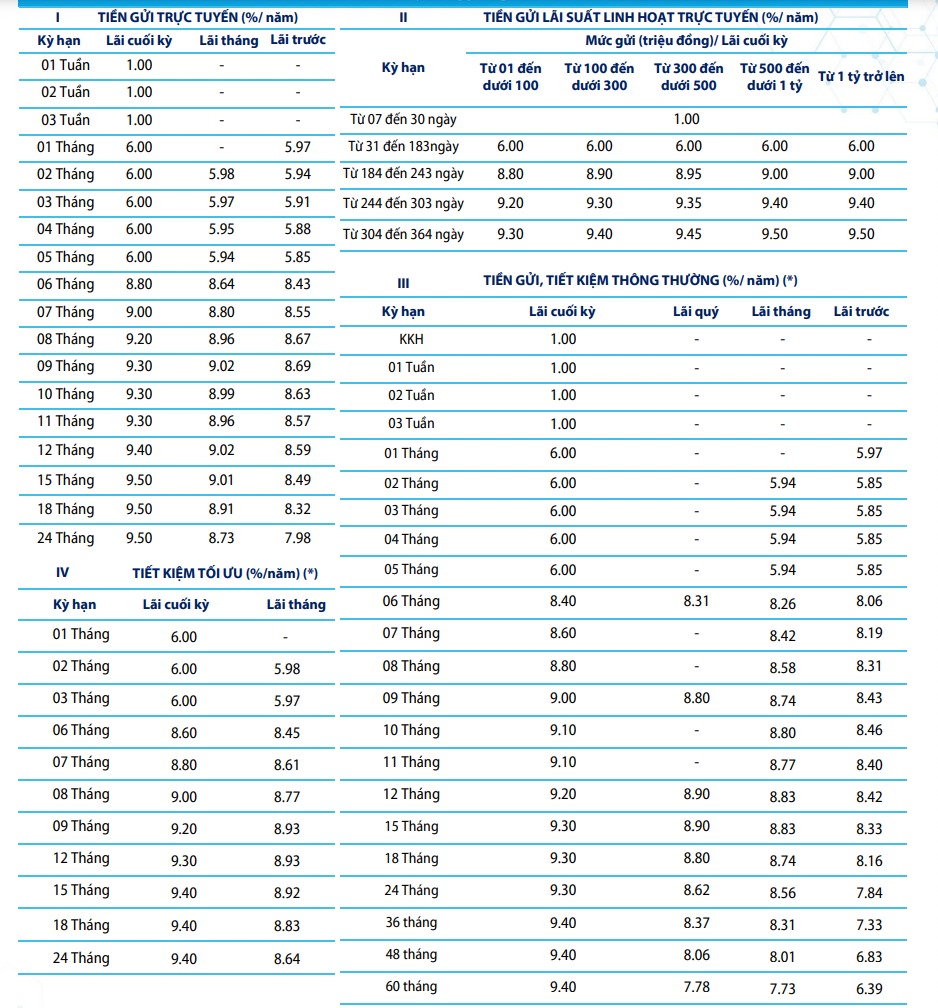 I TIỀN GỬI TRỰC TUYẾN (%/ năm)

| Kỳ hạn | Lãi cuối kỳ | Lãi tháng | Lãi trước |
|---|---|---|---|
| 01 Tuần | 1.00 | - | - |
| 02 Tuần | 1.00 | - | - |
| 03 Tuần | 1.00 | - | - |
| 01 Tháng | 6.00 | - | 5.97 |
| 02 Tháng | 6.00 | 5.98 | 5.94 |
| 03 Tháng | 6.00 | 5.97 | 5.91 |
| 04 Tháng | 6.00 | 5.95 | 5.88 |
| 05 Tháng | 6.00 | 5.94 | 5.85 |
| 06 Tháng | 8.80 | 8.64 | 8.43 |
| 07 Tháng | 9.00 | 8.80 | 8.55 |
| 08 Tháng | 9.20 | 8.96 | 8.67 |
| 09 Tháng | 9.30 | 9.02 | 8.69 |
| 10 Tháng | 9.30 | 8.99 | 8.63 |
| 11 Tháng | 9.30 | 8.96 | 8.57 |
| 12 Tháng | 9.40 | 9.02 | 8.59 |
| 15 Tháng | 9.50 | 9.01 | 8.49 |
| 18 Tháng | 9.50 | 8.91 | 8.32 |
| 24 Tháng | 9.50 | 8.73 | 7.98 |

IV TIẾT KIỆM TỐI ƯU (%/năm) (*)

| Kỳ hạn | Lãi cuối kỳ | Lãi tháng |
|---|---|---|
| 01 Tháng | 6.00 | - |
| 02 Tháng | 6.00 | 5.98 |
| 03 Tháng | 6.00 | 5.97 |
| 06 Tháng | 8.60 | 8.45 |
| 07 Tháng | 8.80 | 8.61 |
| 08 Tháng | 9.00 | 8.77 |
| 09 Tháng | 9.20 | 8.93 |
| 12 Tháng | 9.30 | 8.93 |
| 15 Tháng | 9.40 | 8.92 |
| 18 Tháng | 9.40 | 8.83 |
| 24 Tháng | 9.40 | 8.64 |

II TIỀN GỬI LÃI SUẤT LINH HOẠT TRỰC TUYẾN (%/ năm)

Mức gửi (triệu đồng)/ Lãi cuối kỳ

| Kỳ hạn | Từ 01 đến dưới 100 | Từ 100 đến dưới 300 | Từ 300 đến dưới 500 | Từ 500 đến dưới 1 tỷ | Từ 1 tỷ trở lên |
|---|---|---|---|---|---|
| Từ 07 đến 30 ngày | | | 1.00 | | |
| Từ 31 đến 183ngày | 6.00 | 6.00 | 6.00 | 6.00 | 6.00 |
| Từ 184 đến 243 ngày | 8.80 | 8.90 | 8.95 | 9.00 | 9.00 |
| Từ 244 đến 303 ngày | 9.20 | 9.30 | 9.35 | 9.40 | 9.40 |
| Từ 304 đến 364 ngày | 9.30 | 9.40 | 9.45 | 9.50 | 9.50 |

III TIỀN GỬI, TIẾT KIỆM THÔNG THƯỜNG (%/ năm) (*)

| Kỳ hạn | Lãi cuối kỳ | Lãi quý | Lãi tháng | Lãi trước |
|---|---|---|---|---|
| KKH | 1.00 | - | - | - |
| 01 Tuần | 1.00 | - | - | - |
| 02 Tuần | 1.00 | - | - | - |
| 03 Tuần | 1.00 | - | - | - |
| 01 Tháng | 6.00 | - | - | 5.97 |
| 02 Tháng | 6.00 | - | 5.94 | 5.85 |
| 03 Tháng | 6.00 | - | 5.94 | 5.85 |
| 04 Tháng | 6.00 | - | 5.94 | 5.85 |
| 05 Tháng | 6.00 | - | 5.94 | 5.85 |
| 06 Tháng | 8.40 | 8.31 | 8.26 | 8.06 |
| 07 Tháng | 8.60 | - | 8.42 | 8.19 |
| 08 Tháng | 8.80 | - | 8.58 | 8.31 |
| 09 Tháng | 9.00 | 8.80 | 8.74 | 8.43 |
| 10 Tháng | 9.10 | - | 8.80 | 8.46 |
| 11 Tháng | 9.10 | - | 8.77 | 8.40 |
| 12 Tháng | 9.20 | 8.90 | 8.83 | 8.42 |
| 15 Tháng | 9.30 | 8.90 | 8.83 | 8.33 |
| 18 Tháng | 9.30 | 8.80 | 8.74 | 8.16 |
| 24 Tháng | 9.30 | 8.62 | 8.56 | 7.84 |
| 36 tháng | 9.40 | 8.37 | 8.31 | 7.33 |
| 48 tháng | 9.40 | 8.06 | 8.01 | 6.83 |
| 60 tháng | 9.40 | 7.78 | 7.73 | 6.39 |